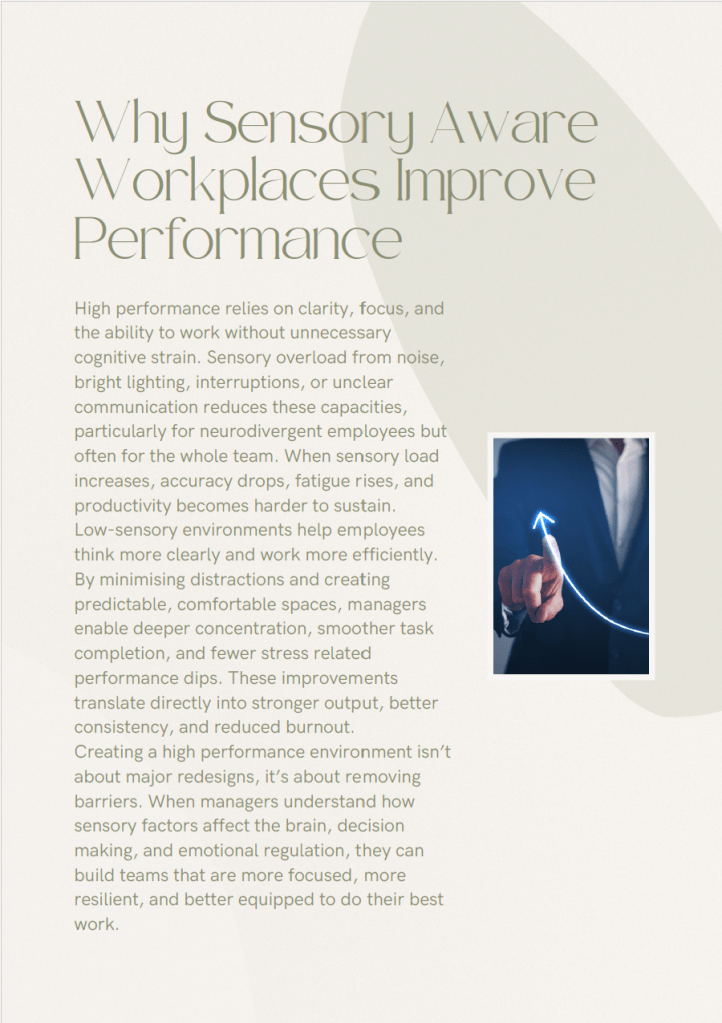 Why Sensory Aware Workplaces Improve Performance

High performance relies on clarity, focus, and the ability to work without unnecessary cognitive strain. Sensory overload from noise, bright lighting, interruptions, or unclear communication reduces these capacities, particularly for neurodivergent employees but often for the whole team. When sensory load increases, accuracy drops, fatigue rises, and productivity becomes harder to sustain.
Low-sensory environments help employees think more clearly and work more efficiently. By minimising distractions and creating predictable, comfortable spaces, managers enable deeper concentration, smoother task completion, and fewer stress related performance dips. These improvements translate directly into stronger output, better consistency, and reduced burnout.
Creating a high performance environment isn't about major redesigns, it's about removing barriers. When managers understand how sensory factors affect the brain, decision making, and emotional regulation, they can build teams that are more focused, more resilient, and better equipped to do their best work.